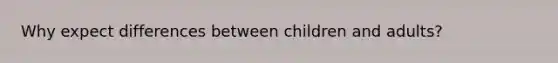 Why expect differences between children and adults?